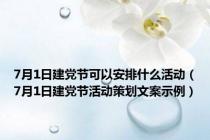 7月1日建党节可以安排什么活动（7月1日建党节活动策划文案示例）